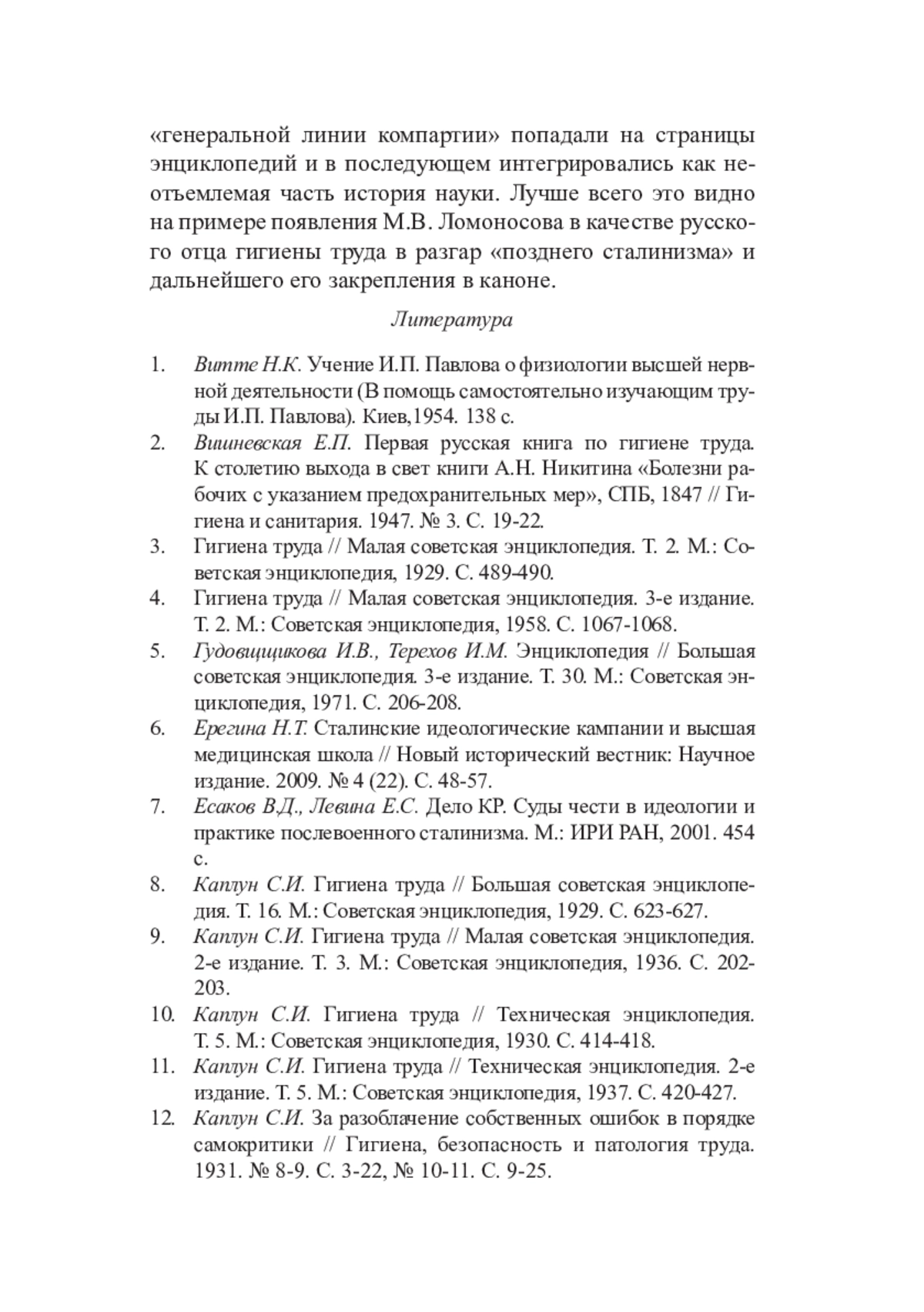 «генеральной линии компартии» попадали на страницы энциклопедий и в последующем интегрировались как неотъемлемая часть история науки. Лучше всего это видно на примере появления М.В. Ломоносова в качестве русского отца гигиены труда в разгар «позднего сталинизма» и дальнейшего его закрепления в каноне.

Литература

1. Витте Н.К. Учение И.П. Павлова о физиологии высшей нервной деятельности (В помощь самостоятельно изучающим труды И.П. Павлова). Киев,1954. 138 с.
2. Вишневская Е.П. Первая русская книга по гигиене труда. К столетию выхода в свет книги А.Н. Никитина «Болезни рабочих с указанием предохранительных мер», СПБ, 1847 // Гигиена и санитария. 1947. № 3. С. 19-22.
3. Гигиена труда // Малая советская энциклопедия. Т. 2. М.: Советская энциклопедия, 1929. С. 489-490.
4. Гигиена труда // Малая советская энциклопедия. 3-е издание. Т. 2. М.: Советская энциклопедия, 1958. С. 1067-1068.
5. Гудовщикова И.В., Терехов И.М. Энциклопедия // Большая советская энциклопедия. 3-е издание. Т. 30. М.: Советская энциклопедия, 1971. С. 206-208.
6. Ерегина Н.Т. Сталинские идеологические кампании и высшая медицинская школа // Новый исторический вестник: Научное издание. 2009. № 4 (22). С. 48-57.
7. Есаков В.Д., Левина Е.С. Дело КР. Суды чести в идеологии и практике послевоенного сталинизма. М.: ИРИ РАН, 2001. 454 с.
8. Каплун С.И. Гигиена труда // Большая советская энциклопедия. Т. 16. М.: Советская энциклопедия, 1929. С. 623-627.
9. Каплун С.И. Гигиена труда // Малая советская энциклопедия. 2-е издание. Т. 3. М.: Советская энциклопедия, 1936. С. 202-203.
10. Каплун С.И. Гигиена труда // Техническая энциклопедия. Т. 5. М.: Советская энциклопедия, 1930. С. 414-418.
11. Каплун С.И. Гигиена труда // Техническая энциклопедия. 2-е издание. Т. 5. М.: Советская энциклопедия, 1937. С. 420-427.
12. Каплун С.И. За разоблачение собственных ошибок в порядке самокритики // Гигиена, безопасность и патология труда. 1931. № 8-9. С. 3-22, № 10-11. С. 9-25.